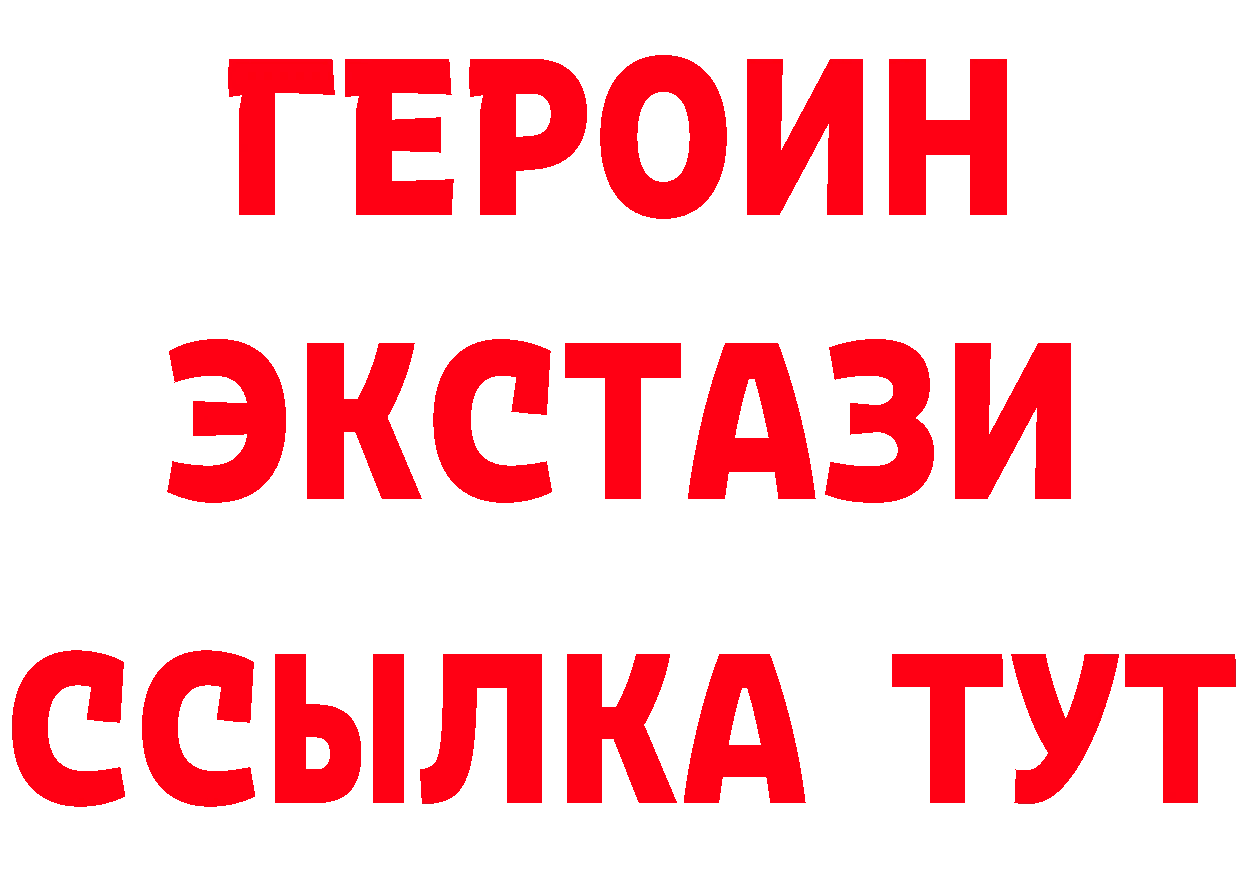 ГЕРОИН
ЭКСТАЗИ
ССЫЛКА ТУТ